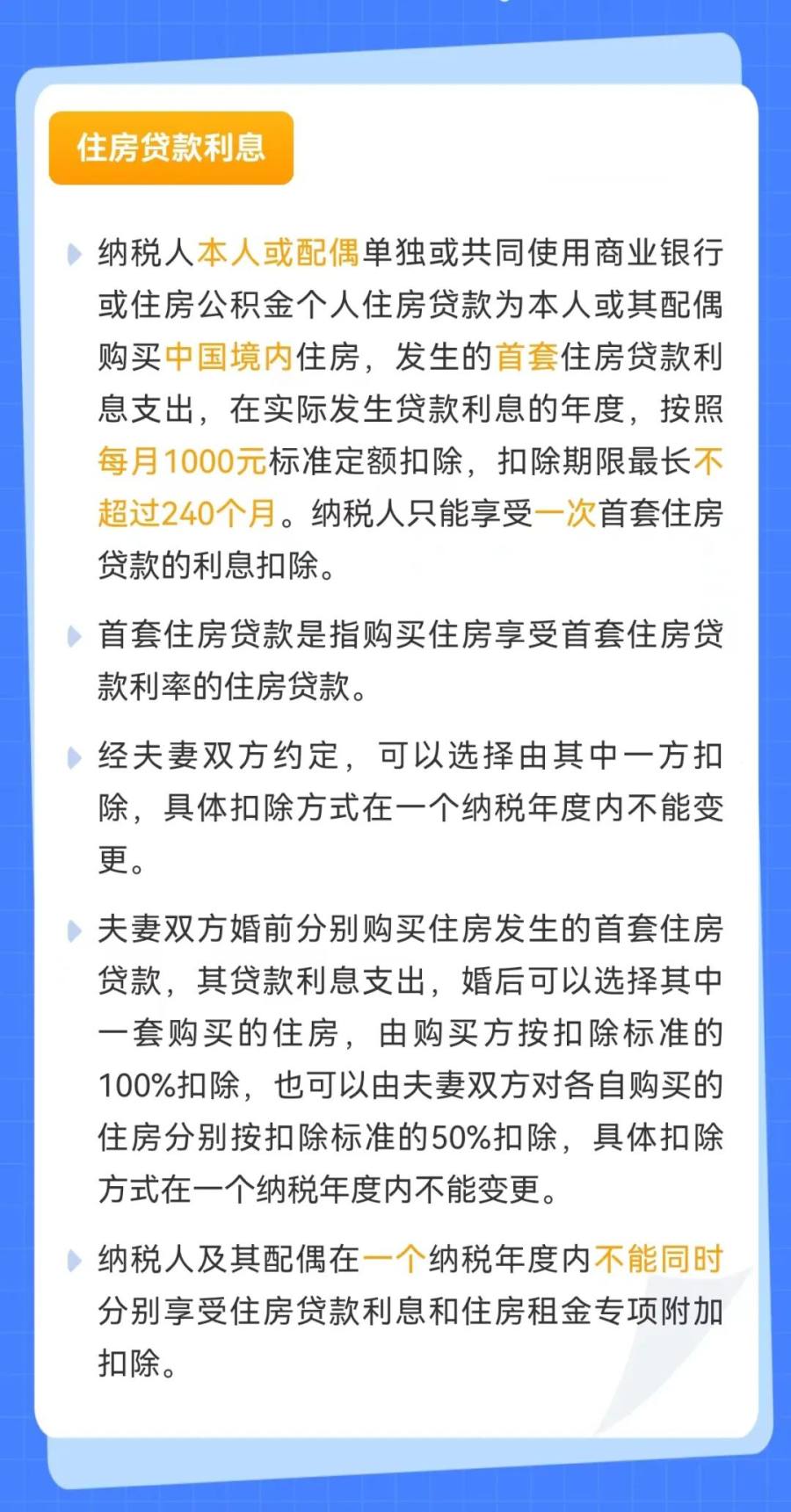 住房贷款利息

纳税人本人或配偶单独或共同使用商业银行或住房公积金个人住房贷款为本人或其配偶购买中国境内住房，发生的首套住房贷款利息支出，在实际发生贷款利息的年度，按照每月1000元标准定额扣除，扣除期限最长不超过240个月。纳税人只能享受一次首套住房贷款的利息扣除。

首套住房贷款是指购买住房享受首套住房贷款利率的住房贷款。

经夫妻双方约定，可以选择由其中一方扣除，具体扣除方式在一个纳税年度内不能变更。

夫妻双方婚前分别购买住房发生的首套住房贷款，其贷款利息支出，婚后可以选择其中一套购买的住房，由购买方按扣除标准的100%扣除，也可以由夫妻双方对各自购买的住房分别按扣除标准的50%扣除，具体扣除方式在一个纳税年度内不能变更。

纳税人及其配偶在一个纳税年度内不能同时分别享受住房贷款利息和住房租金专项附加扣除。